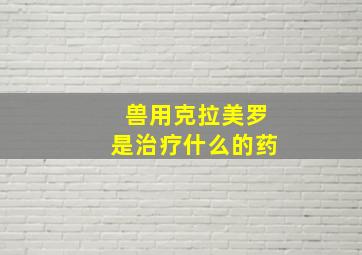 兽用克拉美罗
是治疗什么的药